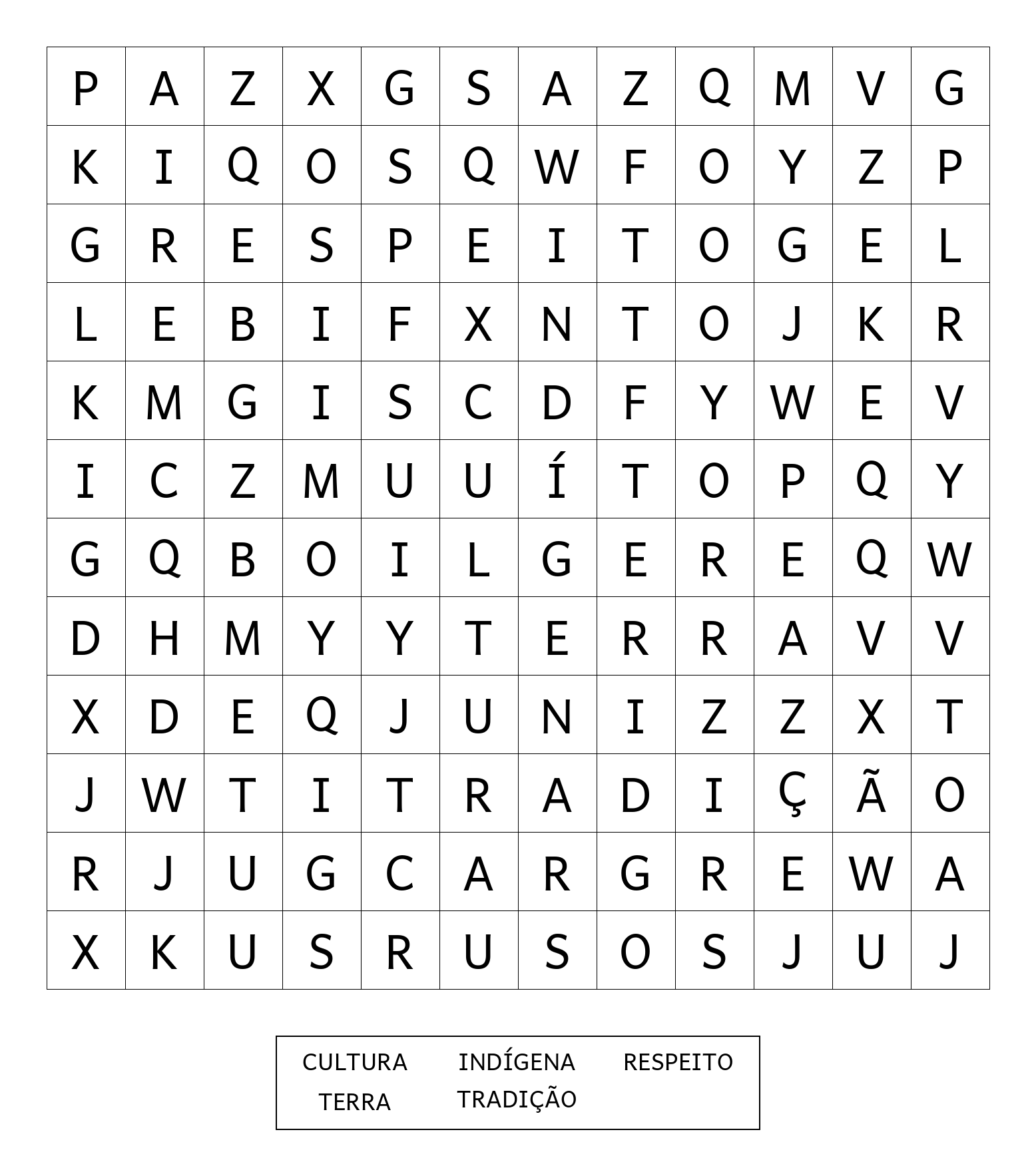 | P | A | Z | X | G | S | A | Z | Q | M | V | G |
|---|---|---|---|---|---|---|---|---|---|---|---|
| K | I | Q | O | S | Q | W | F | O | Y | Z | P |
| G | R | E | S | P | E | I | T | O | G | E | L |
| L | E | B | I | F | X | N | T | O | J | K | R |
| K | M | G | I | S | C | D | F | Y | W | E | V |
| I | C | Z | M | U | U | Í | T | O | P | Q | Y |
| G | Q | B | O | I | L | G | E | R | E | Q | W |
| D | H | M | Y | Y | T | E | R | R | A | V | V |
| X | D | E | Q | J | U | N | I | Z | Z | X | T |
| J | W | T | I | T | R | A | D | I | Ç | Ã | O |
| R | J | U | G | C | A | R | G | R | E | W | A |
| X | K | U | S | R | U | S | O | S | J | U | J |

CULTURA INDÍGENA RESPEITO
TERRA TRADIÇÃO